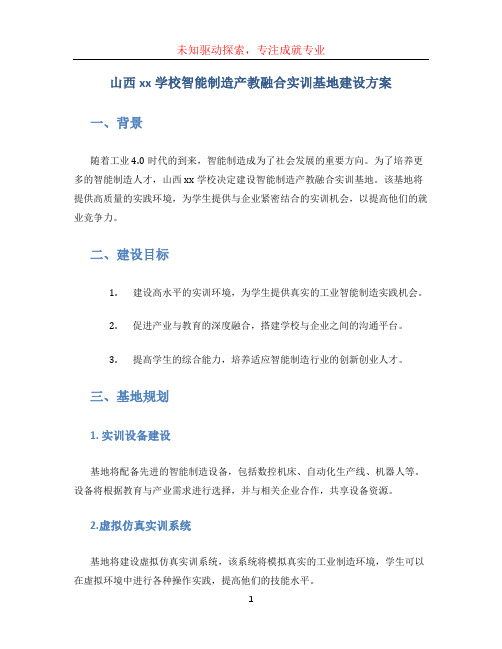 未知驱动探索，专注成就专业

山西 xx 学校智能制造产教融合实训基地建设方案

一、背景

随着工业 4.0 时代的到来，智能制造成为了社会发展的重要方向。为了培养更多的智能制造人才，山西 xx 学校决定建设智能制造产教融合实训基地。该基地将提供高质量的实践环境，为学生提供与企业紧密结合的实训机会，以提高他们的就业竞争力。

二、建设目标

1. 建设高水平的实训环境，为学生提供真实的工业智能制造实践机会。

2. 促进产业与教育的深度融合，搭建学校与企业之间的沟通平台。

3. 提高学生的综合能力，培养适应智能制造行业的创新创业人才。

三、基地规划

1. 实训设备建设

基地将配备先进的智能制造设备，包括数控机床、自动化生产线、机器人等。设备将根据教育与产业需求进行选择，并与相关企业合作，共享设备资源。

2.虚拟仿真实训系统

基地将建设虚拟仿真实训系统，该系统将模拟真实的工业制造环境，学生可以在虚拟环境中进行各种操作实践，提高他们的技能水平。

1